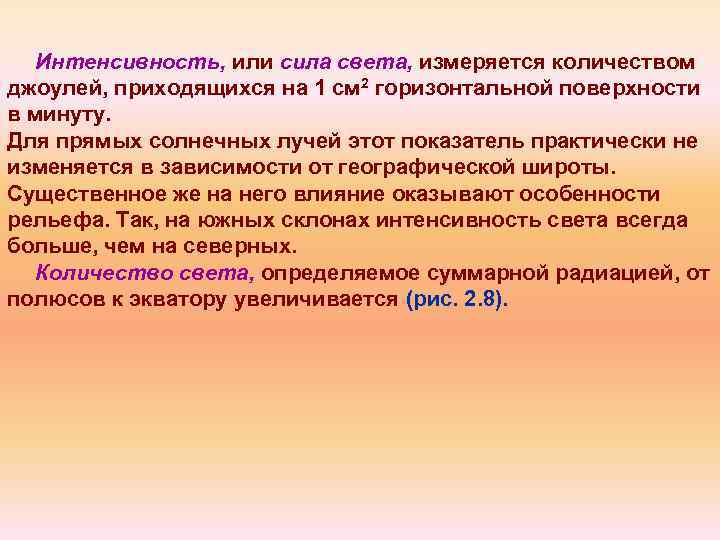 Интенсивность, или сила света, измеряется количеством джоулей, приходящихся на 1 см$^2$ горизонтальной поверхности в минуту.
Для прямых солнечных лучей этот показатель практически не изменяется в зависимости от географической широты. Существенное же на него влияние оказывают особенности рельефа. Так, на южных склонах интенсивность света всегда больше, чем на северных.

Количество света, определяемое суммарной радиацией, от полюсов к экватору увеличивается (рис. 2.8).